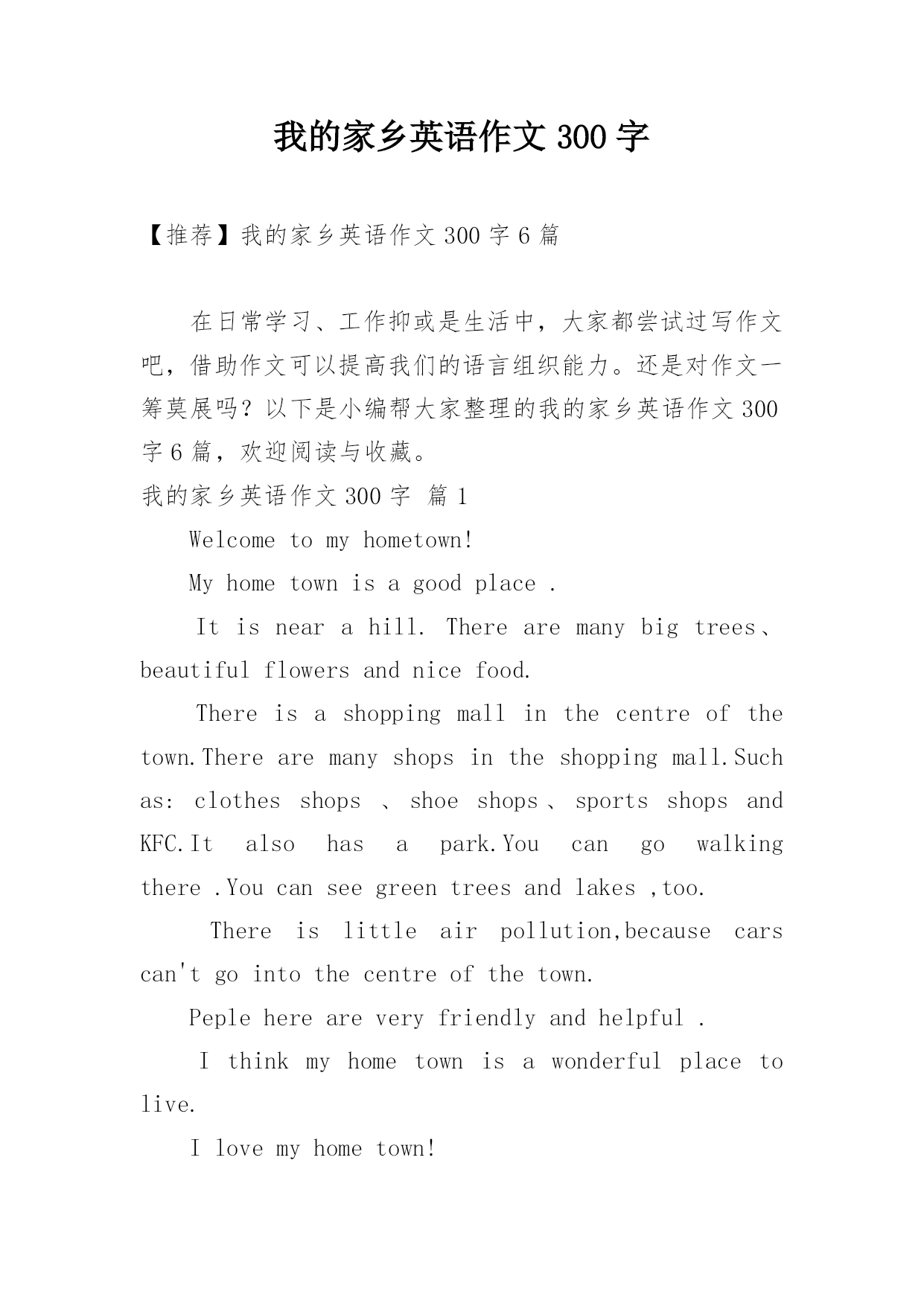 我的家乡英语作文 300 字

【推荐】我的家乡英语作文 300 字 6 篇

在日常学习、工作抑或是生活中，大家都尝试过写作文吧，借助作文可以提高我们的语言组织能力。还是对作文一筹莫展吗？以下是小编帮大家整理的我的家乡英语作文 300 字 6 篇，欢迎阅读与收藏。

我的家乡英语作文 300 字 篇 1

Welcome to my hometown!

My home town is a good place .

It is near a hill. There are many big trees、beautiful flowers and nice food.

There is a shopping mall in the centre of the town.There are many shops in the shopping mall.Such as: clothes shops 、shoe shops、sports shops and KFC.It also has a park.You can go walking there .You can see green trees and lakes ,too.

There is little air pollution,because cars can't go into the centre of the town.

Peple here are very friendly and helpful .

I think my home town is a wonderful place to live.

I love my home town!